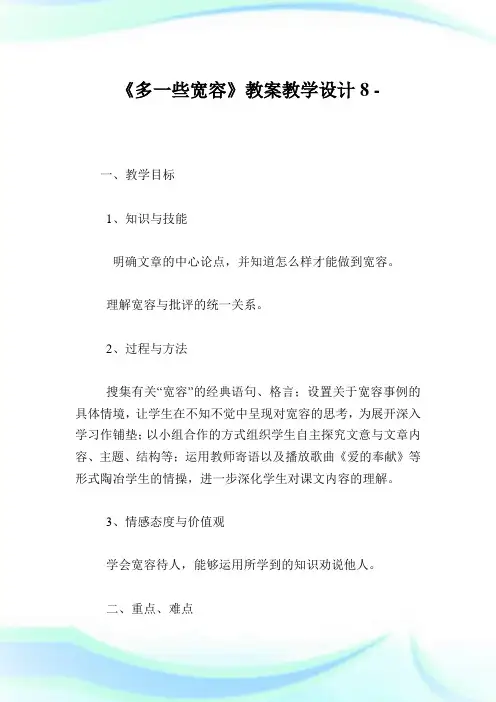 《多一些宽容》教案教学设计 8 -

一、教学目标

1、知识与技能

明确文章的中心论点，并知道怎么样才能做到宽容。

理解宽容与批评的统一关系。

2、过程与方法

搜集有关“宽容”的经典语句、格言；设置关于宽容事例的具体情境，让学生在不知不觉中呈现对宽容的思考，为展开深入学习作铺垫；以小组合作的方式组织学生自主探究文意与文章内容、主题、结构等；运用教师寄语以及播放歌曲《爱的奉献》等形式陶冶学生的情操，进一步深化学生对课文内容的理解。

3、情感态度与价值观

学会宽容待人，能够运用所学到的知识劝说他人。

二、重点、难点